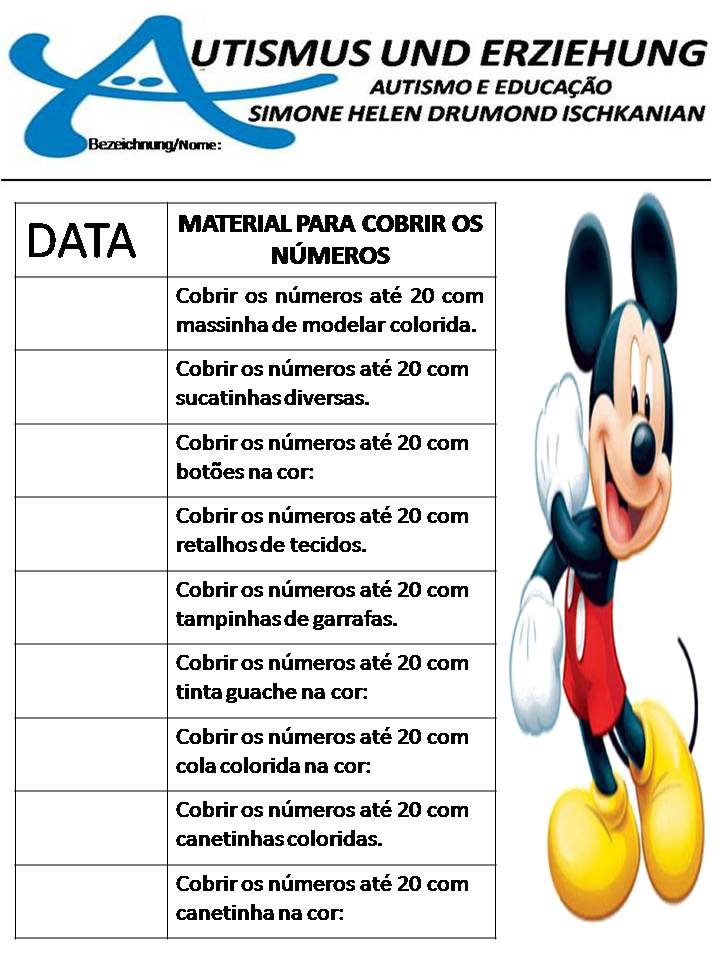 AUTISMUS UND ERZIEHUNG
AUTISMO E EDUCAÇÃO
SIMONE HELEN DRUMOND ISCHKANIAN
Bezeichnung/Nome:

| DATA | MATERIAL PARA COBRIR OS NÚMEROS |
|---|---|
| | Cobrir os números até 20 com massinha de modelar colorida. |
| | Cobrir os números até 20 com sucatinhas diversas. |
| | Cobrir os números até 20 com botões na cor: |
| | Cobrir os números até 20 com retalhos de tecidos. |
| | Cobrir os números até 20 com tampinhas de garrafas. |
| | Cobrir os números até 20 com tinta guache na cor: |
| | Cobrir os números até 20 com cola colorida na cor: |
| | Cobrir os números até 20 com canetinhas coloridas. |
| | Cobrir os números até 20 com canetinha na cor: |